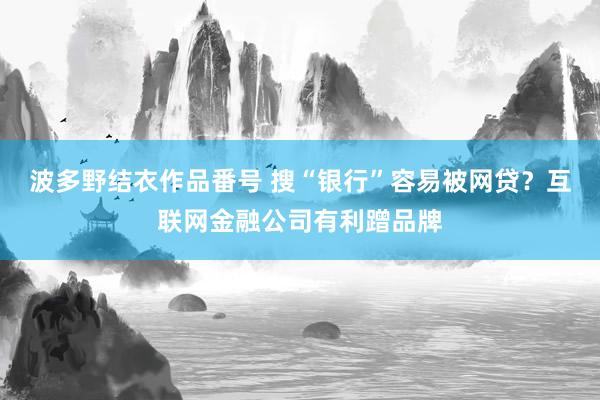 波多野结衣作品番号 搜“银行”容易被网贷？互联网金融公司有利蹭品牌